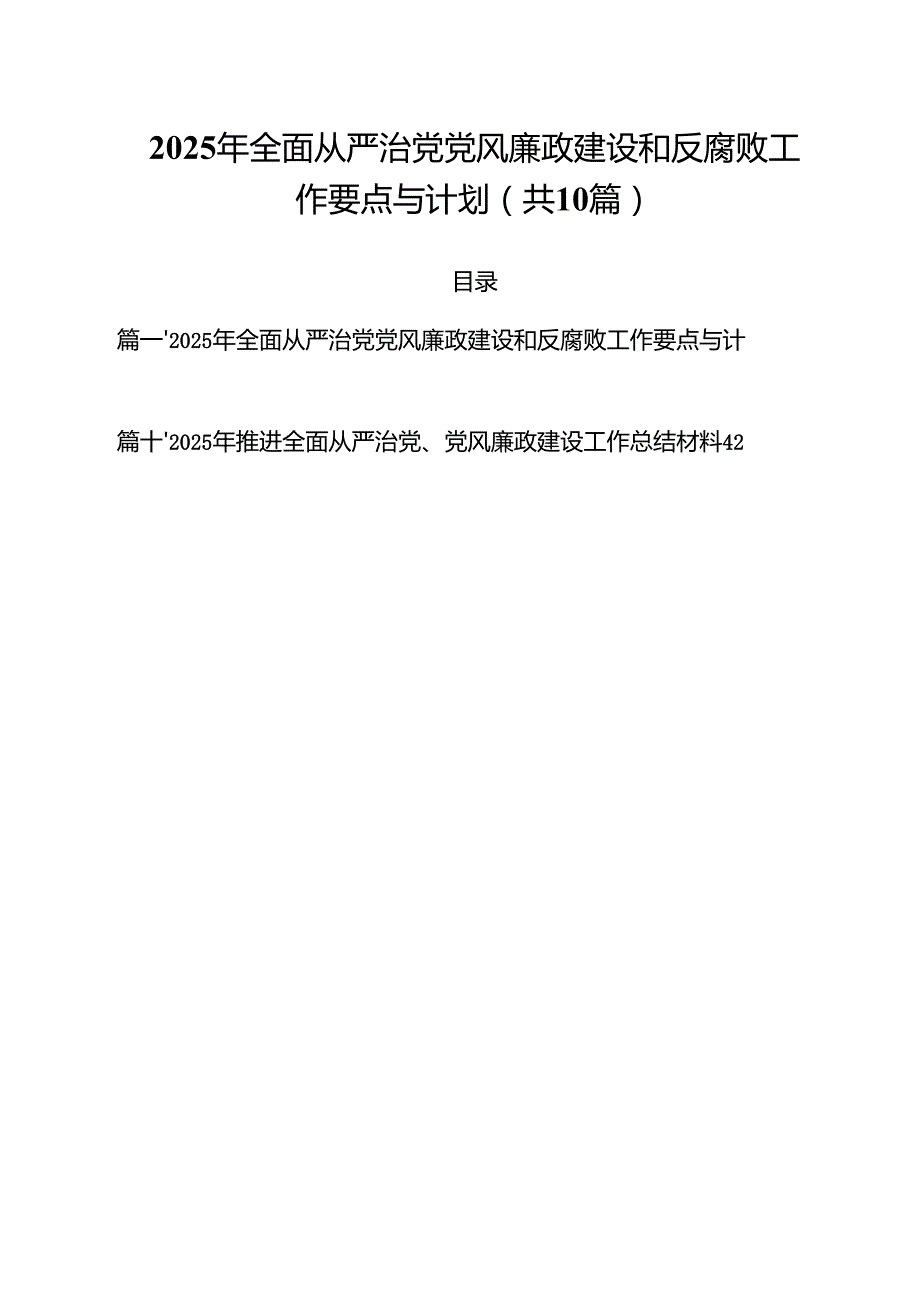 2025年全面从严治党党风廉政建设和反腐败工作要点与计划（共10篇）

目录

篇一'2025年全面从严治党党风廉政建设和反腐败工作要点与计

篇十'2025年推进全面从严治党、党风廉政建设工作总结材料42